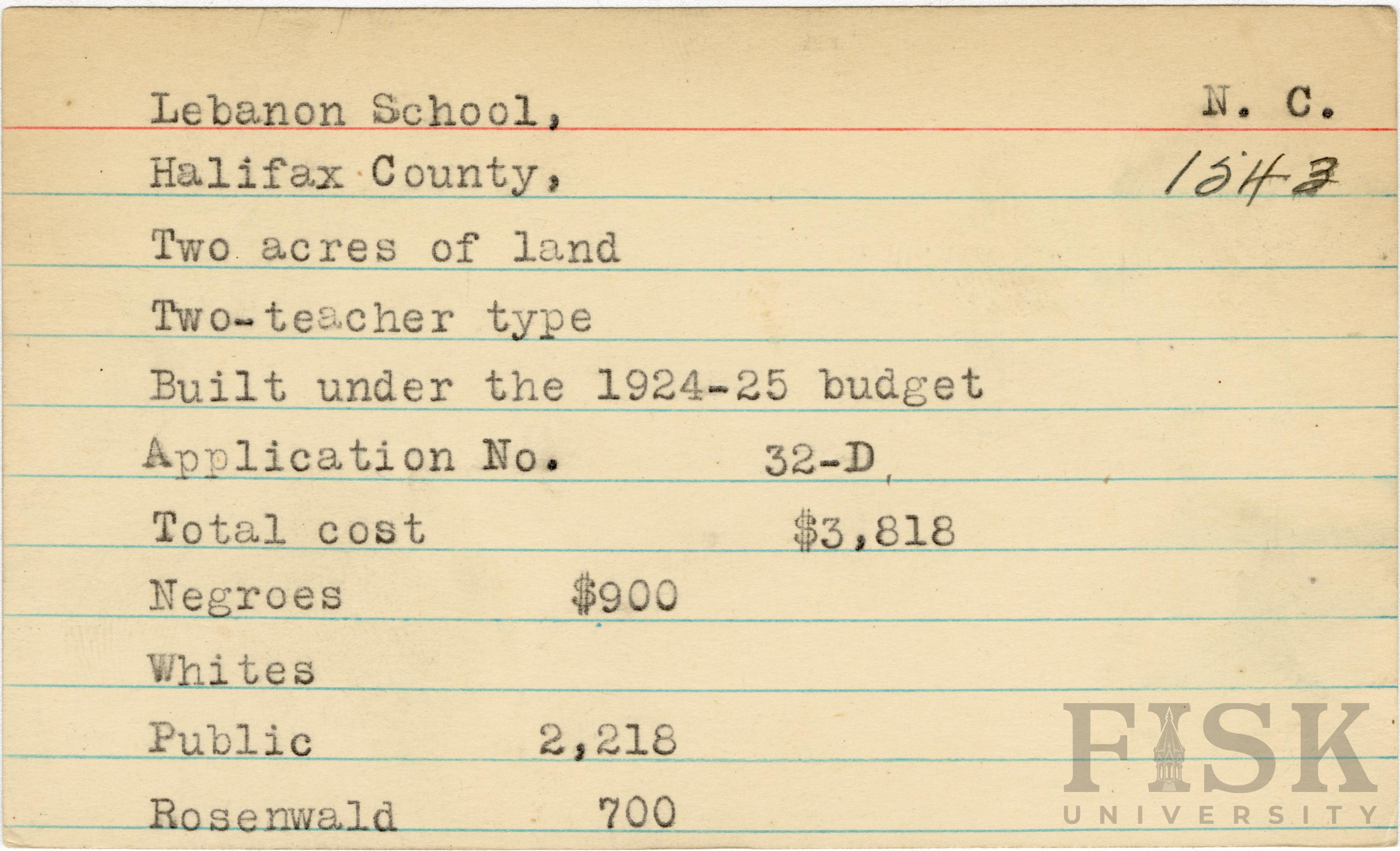 Lebanon School,
N. C.

Halifax County,
1543

Two acres of land

Two-teacher type

Built under the 1924-25 budget

Application No. 32-D

Total cost $3,818

Negroes $900

Whites

Public 2,218

Rosenwald 700

FISK
UNIVERSITY